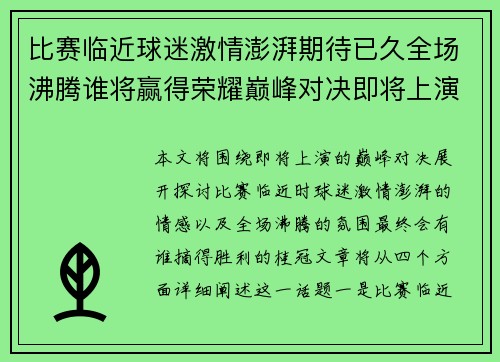 比赛临近球迷激情澎湃期待已久全场沸腾谁将赢得荣耀巅峰对决即将上演

本文将围绕即将上演的巅峰对决展开探讨比赛临近时球迷激情澎湃的情感以及全场沸腾的氛围最终会有谁摘得胜利的桂冠文章将从四个方面详细阐述这一话题一是比赛临近